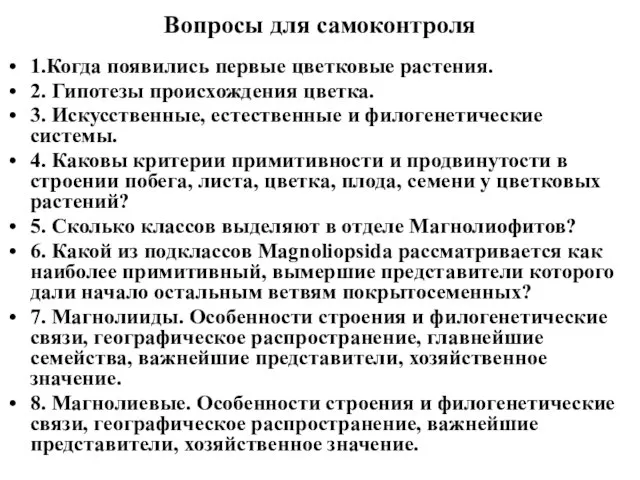 Вопросы для самоконтроля

• 1.Когда появились первые цветковые растения.
• 2. Гипотезы происхождения цветка.
• 3. Искусственные, естественные и филогенетические системы.
• 4. Каковы критерии примитивности и продвинутости в строении побега, листа, цветка, плода, семени у цветковых растений?
• 5. Сколько классов выделяют в отделе Магнолиофитов?
• 6. Какой из подклассов Magnoliopsida рассматривается как наиболее примитивный, вымершие представители которого дали начало остальным ветвям покрытосеменных?
• 7. Магнолииды. Особенности строения и филогенетические связи, географическое распространение, главнейшие семейства, важнейшие представители, хозяйственное значение.
• 8. Магнолиевые. Особенности строения и филогенетические связи, географическое распространение, важнейшие представители, хозяйственное значение.